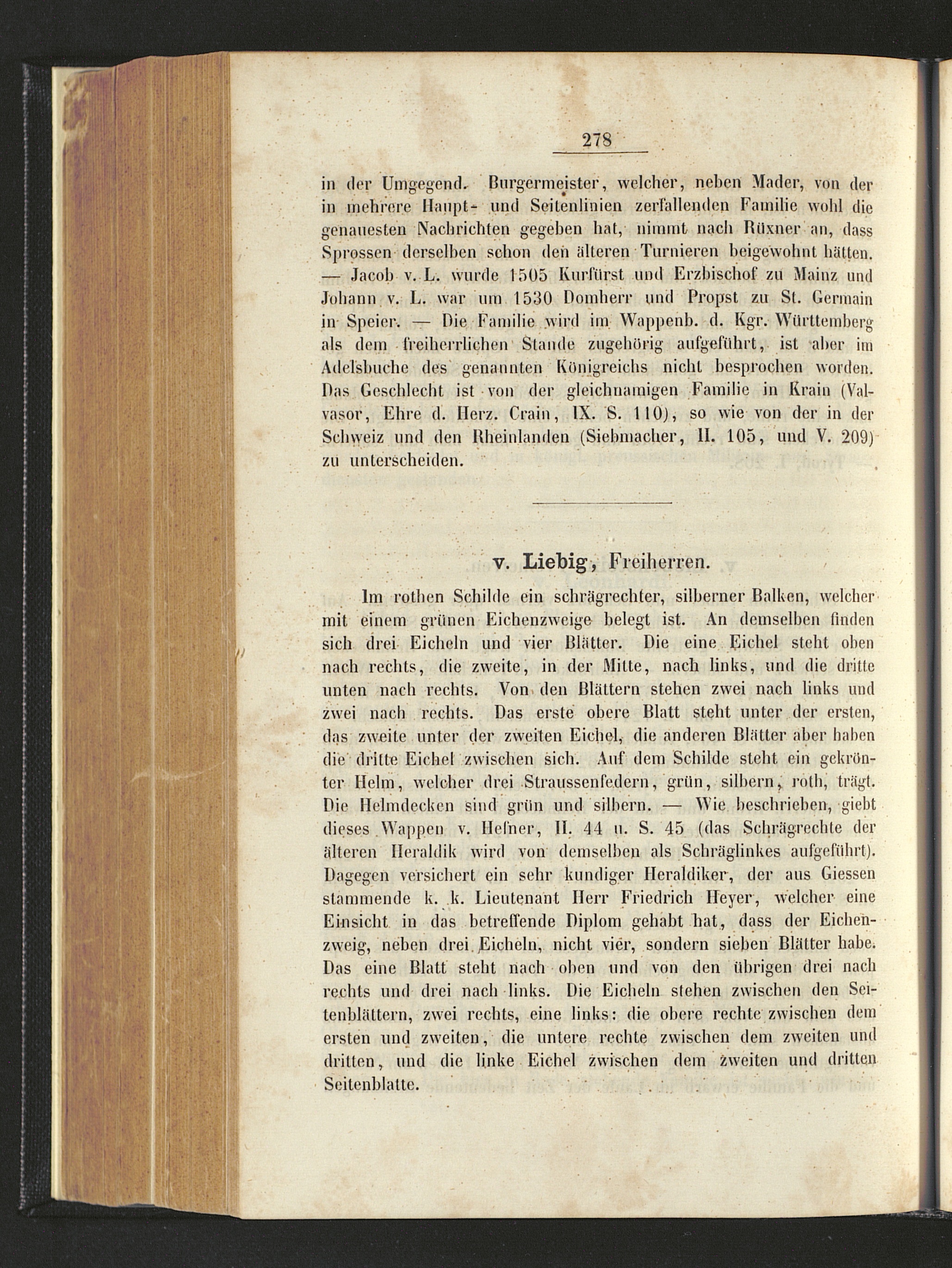 278

in der Umgegend. Burgermeister, welcher, neben Mader, von der in mehrere Haupt- und Seitenlinien zerfallenden Familie wohl die genauesten Nachrichten gegeben hat, nimmt nach Rüxner an, dass Sprossen derselben schon den älteren Turnieren beigewohnt hätten. — Jacob v. L. wurde 1505 Kurfürst und Erzbischof zu Mainz und Johann v. L. war um 1530 Domherr und Propst zu St. Germain in Speier. — Die Familie wird im Wappenb. d. Kgr. Württemberg als dem freiherrlichen Stande zugehörig aufgeführt, ist aber im Adelsbuche des genannten Königreichs nicht besprochen worden. Das Geschlecht ist von der gleichnamigen Familie in Krain (Valvasor, Ehre d. Herz. Crain, IX. S. 110), so wie von der in der Schweiz und den Rheinlanden (Siebmacher, II. 105, und V. 209) zu unterscheiden.

v. Liebig, Freiherren.

Im rothen Schilde ein schrägrechter, silberner Balken, welcher mit einem grünen Eichenzweige belegt ist. An demselben finden sich drei Eicheln und vier Blätter. Die eine Eichel steht oben nach rechts, die zweite, in der Mitte, nach links, und die dritte unten nach rechts. Von den Blättern stehen zwei nach links und zwei nach rechts. Das erste obere Blatt steht unter der ersten, das zweite unter der zweiten Eichel, die anderen Blätter aber haben die dritte Eichel zwischen sich. Auf dem Schilde steht ein gekrönter Helm, welcher drei Straussenfedern, grün, silbern, roth, trägt. Die Helmdecken sind grün und silbern. — Wie beschrieben, giebt dieses Wappen v. Hefner, II. 44 u. S. 45 (das Schrägrechte der älteren Heraldik wird von demselben als Schräglinkes aufgeführt). Dagegen versichert ein sehr kundiger Heraldiker, der aus Giessen stammende k. k. Lieutenant Herr Friedrich Heyer, welcher eine Einsicht in das betreffende Diplom gehabt hat, dass der Eichenzweig, neben drei Eicheln, nicht vier, sondern sieben Blätter habe. Das eine Blatt steht nach oben und von den übrigen drei nach rechts und drei nach links. Die Eicheln stehen zwischen den Seitenblättern, zwei rechts, eine links: die obere rechte zwischen dem ersten und zweiten, die untere rechte zwischen dem zweiten und dritten, und die linke Eichel zwischen dem zweiten und dritten Seitenblatte.